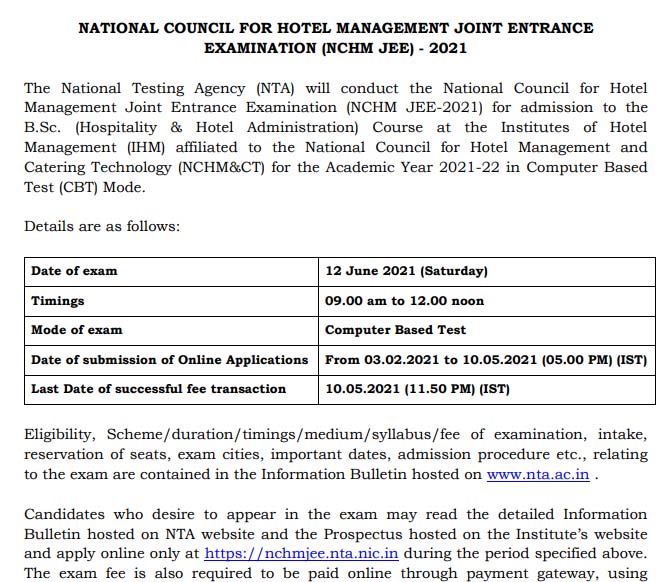 NATIONAL COUNCIL FOR HOTEL MANAGEMENT JOINT ENTRANCE EXAMINATION (NCHM JEE) - 2021

The National Testing Agency (NTA) will conduct the National Council for Hotel Management Joint Entrance Examination (NCHM JEE-2021) for admission to the B.Sc. (Hospitality & Hotel Administration) Course at the Institutes of Hotel Management (IHM) affiliated to the National Council for Hotel Management and Catering Technology (NCHM&CT) for the Academic Year 2021-22 in Computer Based Test (CBT) Mode.

Details are as follows:

| Date of exam | 12 June 2021 (Saturday) |
|---|---|
| Timings | 09.00 am to 12.00 noon |
| Mode of exam | Computer Based Test |
| Date of submission of Online Applications | From 03.02.2021 to 10.05.2021 (05.00 PM) (IST) |
| Last Date of successful fee transaction | 10.05.2021 (11.50 PM) (IST) |

Eligibility, Scheme/duration/timings/medium/syllabus/fee of examination, intake, reservation of seats, exam cities, important dates, admission procedure etc., relating to the exam are contained in the Information Bulletin hosted on www.nta.ac.in .

Candidates who desire to appear in the exam may read the detailed Information Bulletin hosted on NTA website and the Prospectus hosted on the Institute's website and apply online only at https://nchmjee.nta.nic.in during the period specified above. The exam fee is also required to be paid online through payment gateway, using